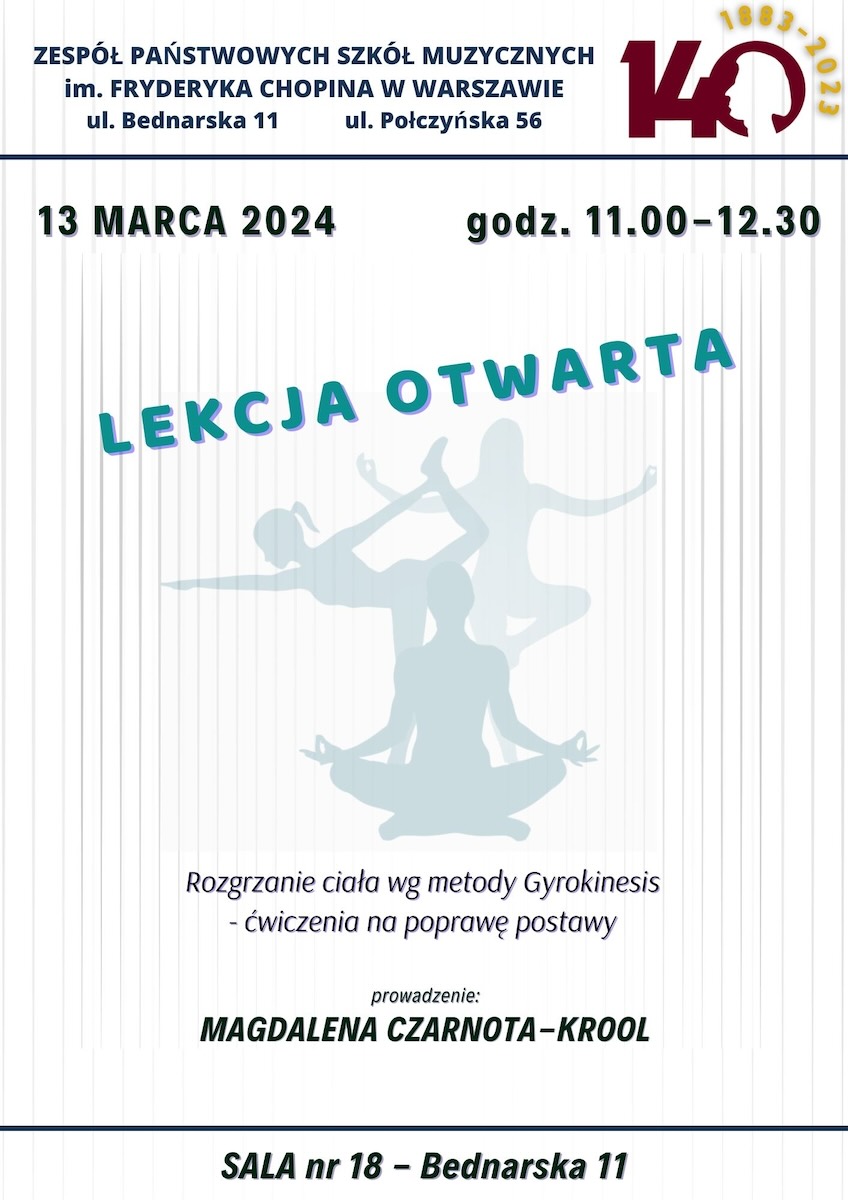 ZESPÓŁ PAŃSTWOWYCH SZKÓŁ MUZYCZNYCH
im. FRYDERYKA CHOPINA W WARSZAWIE
ul. Bednarska 11 ul. Połczyńska 56

140
1883-2023

13 MARCA 2024 godz. 11.00–12.30

LEKCJA OTWARTA

Rozgrzanie ciała wg metody Gyrokinesis
- ćwiczenia na poprawę postawy

prowadzenie:
MAGDALENA CZARNOTA–KROOL

SALA nr 18 – Bednarska 11